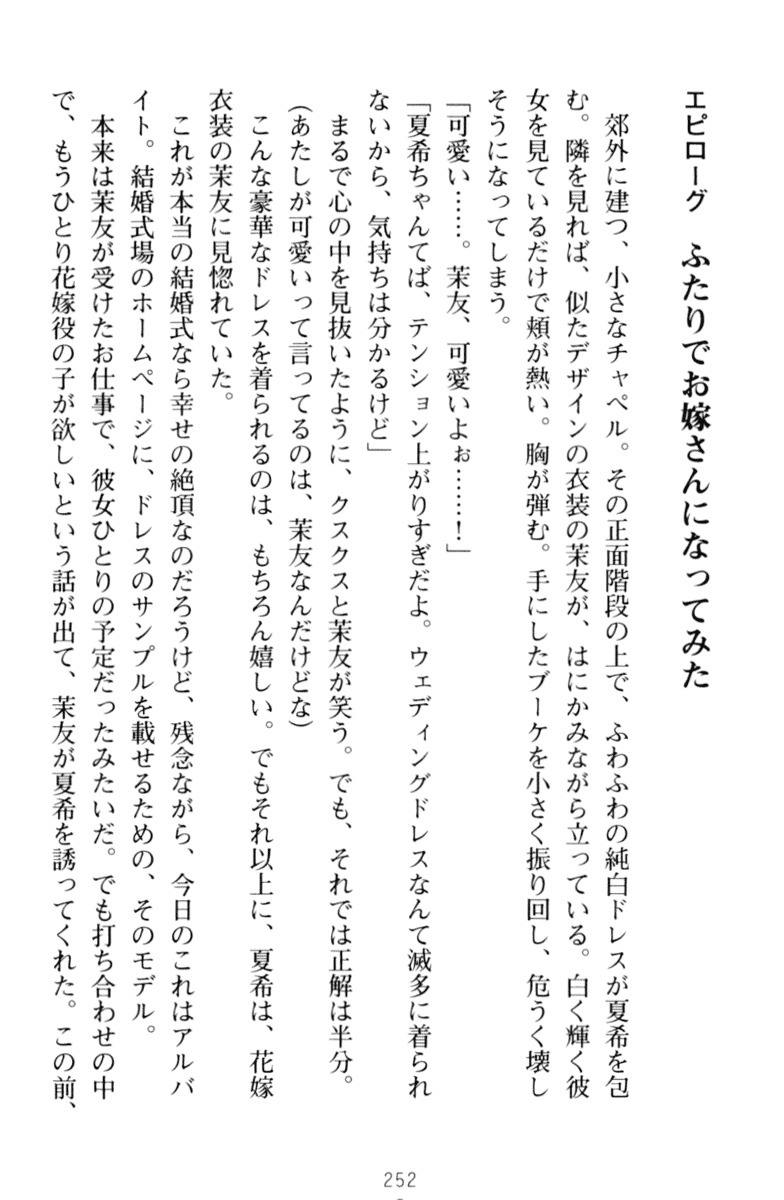 エピローグ　ふたりでお嫁さんになってみた

郊外に建つ、小さなチャペル。その正面階段の上で、ふわふわの純白ドレスが夏希を包む。隣を見れば、似たデザインの衣装の茉友が、はにかみながら立っている。白く輝く彼女を見ているだけで頬が熱い。胸が弾む。手にしたブーケを小さく振り回し、危うく壊しそうになってしまう。

「可愛い……。茉友、可愛いよぉ……！」

「夏希ちゃんてば、テンション上がりすぎだよ。ウェディングドレスなんて滅多に着られないから、気持ちは分かるけど」

まるで心の中を見抜いたように、クスクスと茉友が笑う。でも、それでは正解は半分。

（あたしが可愛いって言ってるのは、茉友なんだけどな）

こんな豪華なドレスを着られるのは、もちろん嬉しい。でもそれ以上に、夏希は、花嫁衣装の茉友に見惚れていた。

これが本当の結婚式なら幸せの絶頂なのだろうけど、残念ながら、今日のこれはアルバイト。結婚式場のホームページに、ドレスのサンプルを載せるための、そのモデル。

本来は茉友が受けたお仕事で、彼女ひとりの予定だったみたいだ。でも打ち合わせの中で、もうひとり花嫁役の子が欲しいという話が出て、茉友が夏希を誘ってくれた。この前、

252